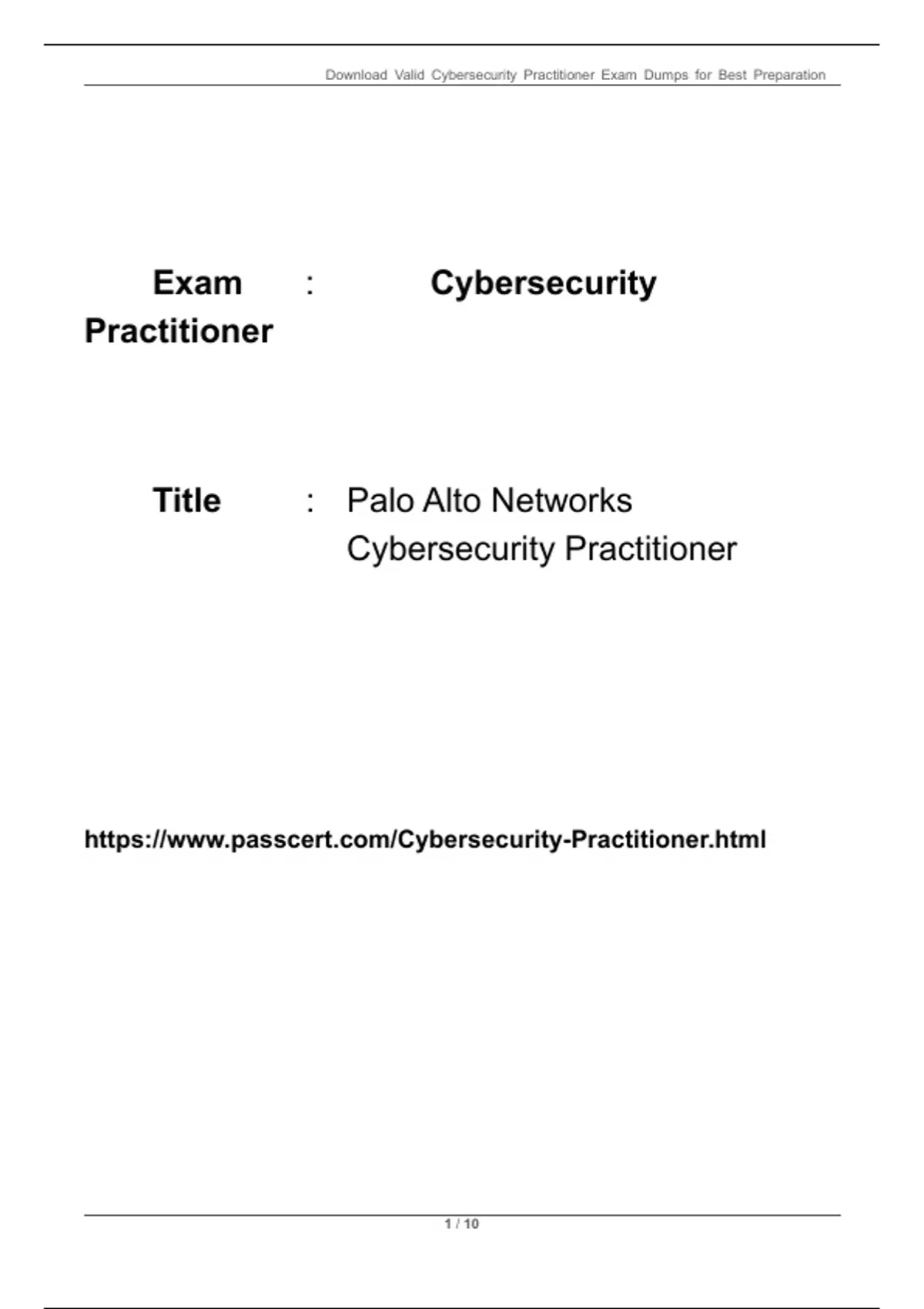 Download Valid Cybersecurity Practitioner Exam Dumps for Best Preparation

Exam : Cybersecurity Practitioner

Title : Palo Alto Networks Cybersecurity Practitioner

https://www.passcert.com/Cybersecurity-Practitioner.html

1 / 10